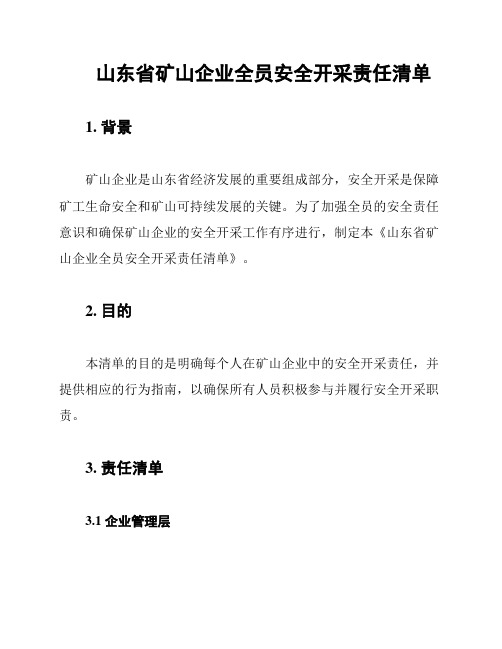 山东省矿山企业全员安全开采责任清单

1. 背景

矿山企业是山东省经济发展的重要组成部分，安全开采是保障矿工生命安全和矿山可持续发展的关键。为了加强全员的安全责任意识和确保矿山企业的安全开采工作有序进行，制定本《山东省矿山企业全员安全开采责任清单》。

2. 目的

本清单的目的是明确每个人在矿山企业中的安全开采责任，并提供相应的行为指南，以确保所有人员积极参与并履行安全开采职责。

3. 责任清单

3.1 企业管理层